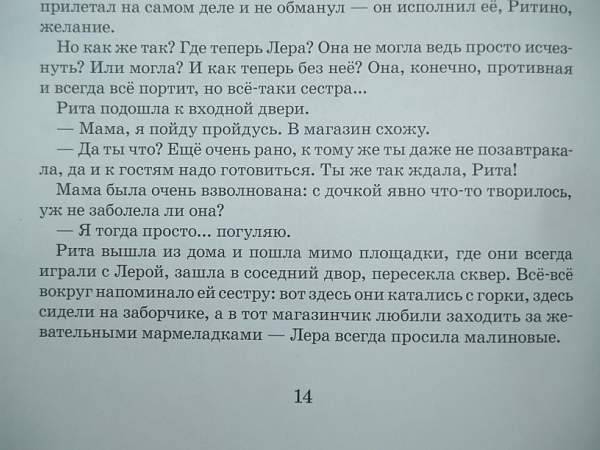 прилетал на самом деле и не обманул — он исполнил её, Ритино, желание.

Но как же так? Где теперь Лера? Она не могла ведь просто исчезнуть? Или могла? И как теперь без неё? Она, конечно, противная и всегда всё портит, но всё-таки сестра...

Рита подошла к входной двери.

— Мама, я пойду пройдусь. В магазин схожу.

— Да ты что? Ещё очень рано, к тому же ты даже не позавтракала, да и к гостям надо готовиться. Ты же так ждала, Рита!

Мама была очень взволнована: с дочкой явно что-то творилось, уж не заболела ли она?

— Я тогда просто... погуляю.

Рита вышла из дома и пошла мимо площадки, где они всегда играли с Лерой, зашла в соседний двор, пересекла сквер. Всё-всё вокруг напоминало ей сестру: вот здесь они катались с горки, здесь сидели на заборчике, а в тот магазинчик любили заходить за жевательными мармеладками — Лера всегда просила малиновые.

14